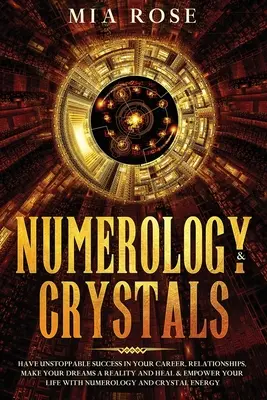 MIA ROSE

NUMEROLOGY & CRYSTALS

HAVE UNSTOPPABLE SUCCESS IN YOUR CAREER, RELATIONSHIPS, MAKE YOUR DREAMS A REALITY AND HEAL & EMPOWER YOUR LIFE WITH NUMEROLOGY AND CRYSTAL ENERGY